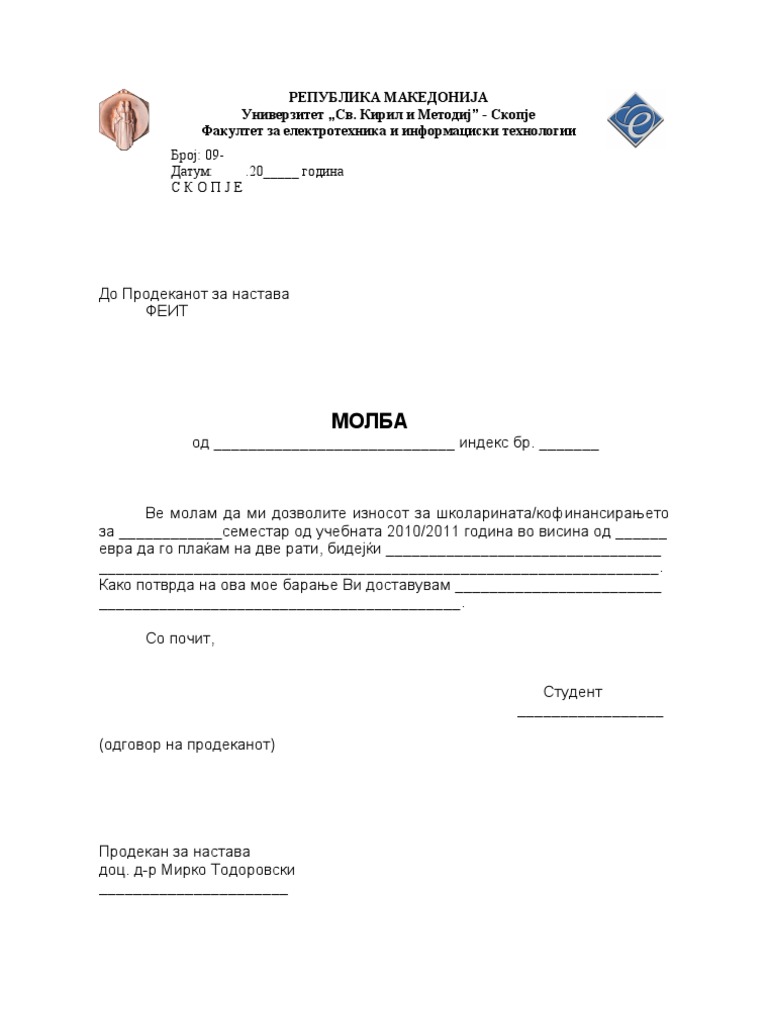 РЕПУБЛИКА МАКЕДОНИЈА
Универзитет „Св. Кирил и Методиј" - Скопје
Факултет за електротехника и информациски технологии

Број: 09-
Датум: .20____ година
С К О П Ј Е

До Продеканот за настава
ФЕИТ

МОЛБА
од ____ индекс бр. ____

Ве молам да ми дозволите износот за школарината/кофинансирањето за ____семестар од учебната 2010/2011 година во висина од ____ евра да го плаќам на две рати, бидејќи ____ ____. Како потврда на ова мое барање Ви доставувам ____ ____.

Со почит,

Студент
____

(одговор на продеканот)

Продекан за настава
доц. д-р Мирко Тодоровски
____